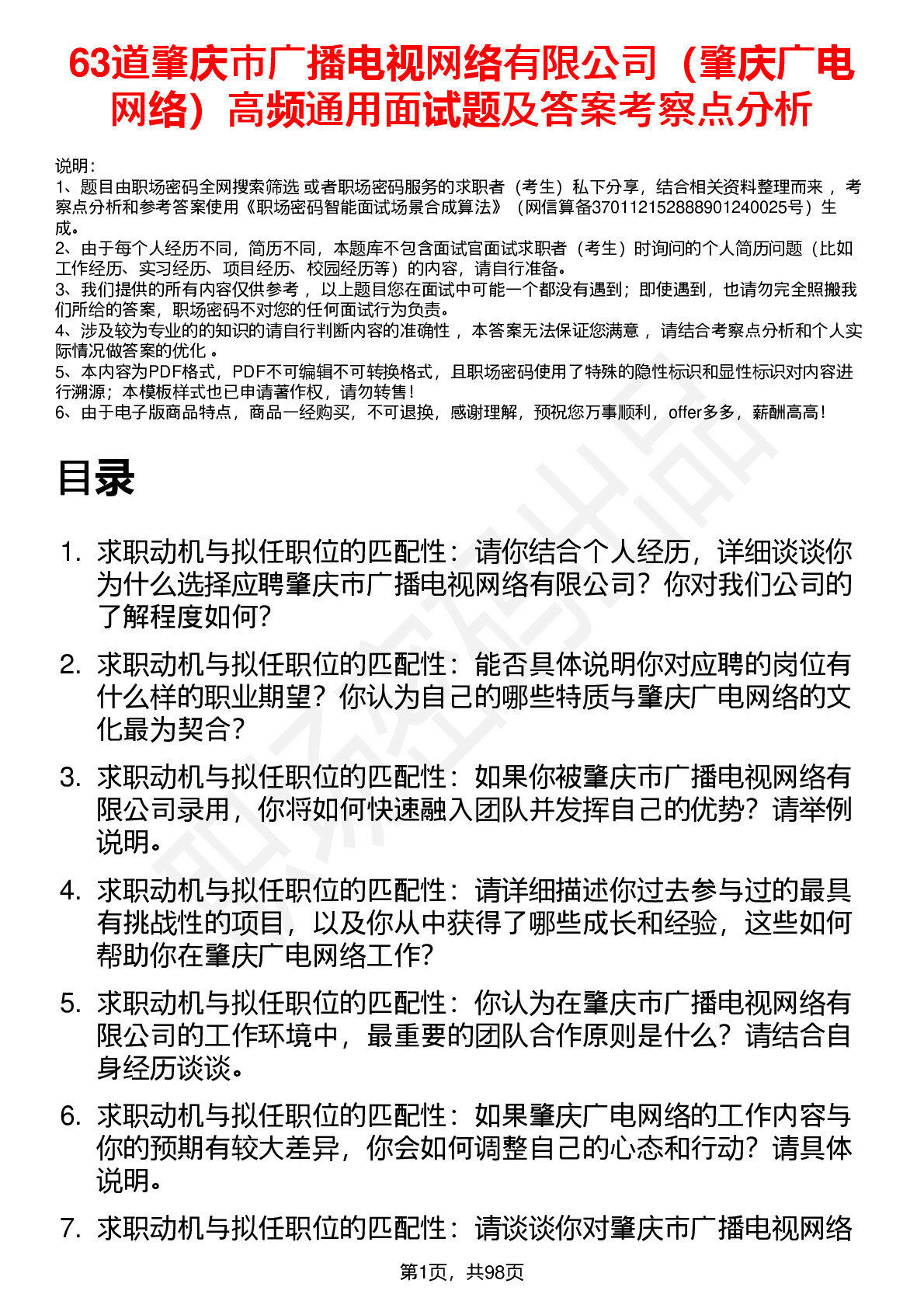 63道肇庆市广播电视网络有限公司（肇庆广电网络）高频通用面试题及答案考察点分析

说明：
1、题目由职场密码全网搜索筛选 或者职场密码服务的求职者（考生）私下分享，结合相关资料整理而来 ，考察点分析和参考答案使用《职场密码智能面试场景合成算法》（网信算备370112152888901240025号）生成。
2、由于每个人经历不同，简历不同，本题库不包含面试官面试求职者（考生）时询问的个人简历问题（比如工作经历、实习经历、项目经历、校园经历等）的内容，请自行准备。
3、我们提供的所有内容仅供参考 ，以上题目您在面试中可能一个都没有遇到；即使遇到，也请勿完全照搬我们所给的答案，职场密码不对您的任何面试行为负责。
4、涉及较为专业的的知识的请自行判断内容的准确性 ，本答案无法保证您满意 ，请结合考察点分析和个人实际情况做答案的优化 。
5、本内容为PDF格式，PDF不可编辑不可转换格式，且职场密码使用了特殊的隐性标识和显性标识对内容进行溯源；本模板样式也已申请著作权，请勿转售！
6、由于电子版商品特点，商品一经购买，不可退换，感谢理解，预祝您万事顺利，offer多多，薪酬高高！

目录

1. 求职动机与拟任职位的匹配性：请你结合个人经历，详细谈谈你为什么选择应聘肇庆市广播电视网络有限公司？你对我们公司的了解程度如何?

2. 求职动机与拟任职位的匹配性：能否具体说明你对应聘的岗位有什么样的职业期望？你认为自己的哪些特质与肇庆广电网络的文化最为契合？

3. 求职动机与拟任职位的匹配性：如果你被肇庆市广播电视网络有限公司录用，你将如何快速融入团队并发挥自己的优势？请举例说明。

4. 求职动机与拟任职位的匹配性：请详细描述你过去参与过的最具有挑战性的项目，以及你从中获得了哪些成长和经验，这些如何帮助你在肇庆广电网络工作?

5. 求职动机与拟任职位的匹配性：你认为在肇庆市广播电视网络有限公司的工作环境中，最重要的团队合作原则是什么？请结合自身经历谈谈。

6. 求职动机与拟任职位的匹配性：如果肇庆广电网络的工作内容与你的预期有较大差异，你会如何调整自己的心态和行动？请具体说明。

7. 求职动机与拟任职位的匹配性：请谈谈你对肇庆市广播电视网络

第1页，共98页